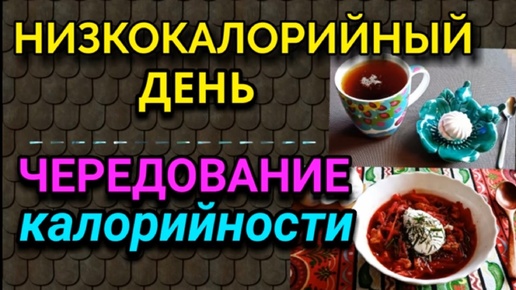 НИЗКОКАЛОРИЙНЫЙ ДЕНЬ

ЧЕРЕДОВАНИЕ калорийности